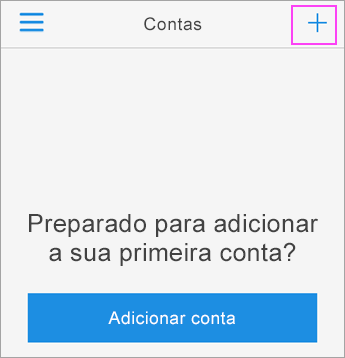 Contas

+

Preparado para adicionar a sua primeira conta?

Adicionar conta